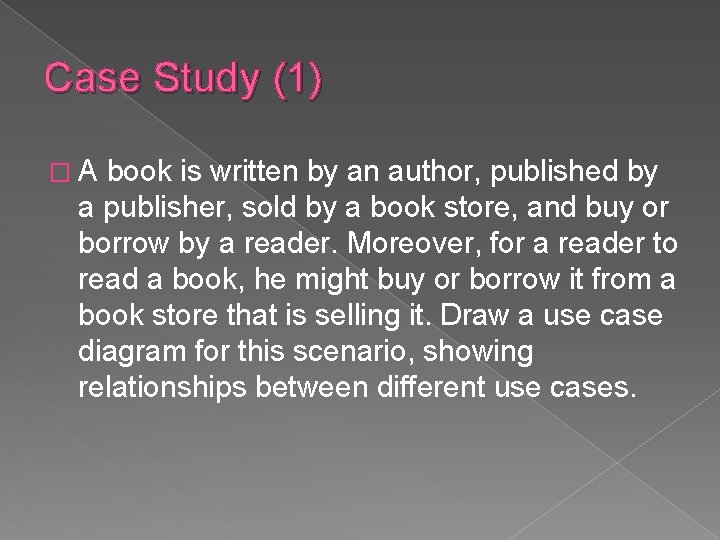 Case Study (1)

A book is written by an author, published by a publisher, sold by a book store, and buy or borrow by a reader. Moreover, for a reader to read a book, he might buy or borrow it from a book store that is selling it. Draw a use case diagram for this scenario, showing relationships between different use cases.